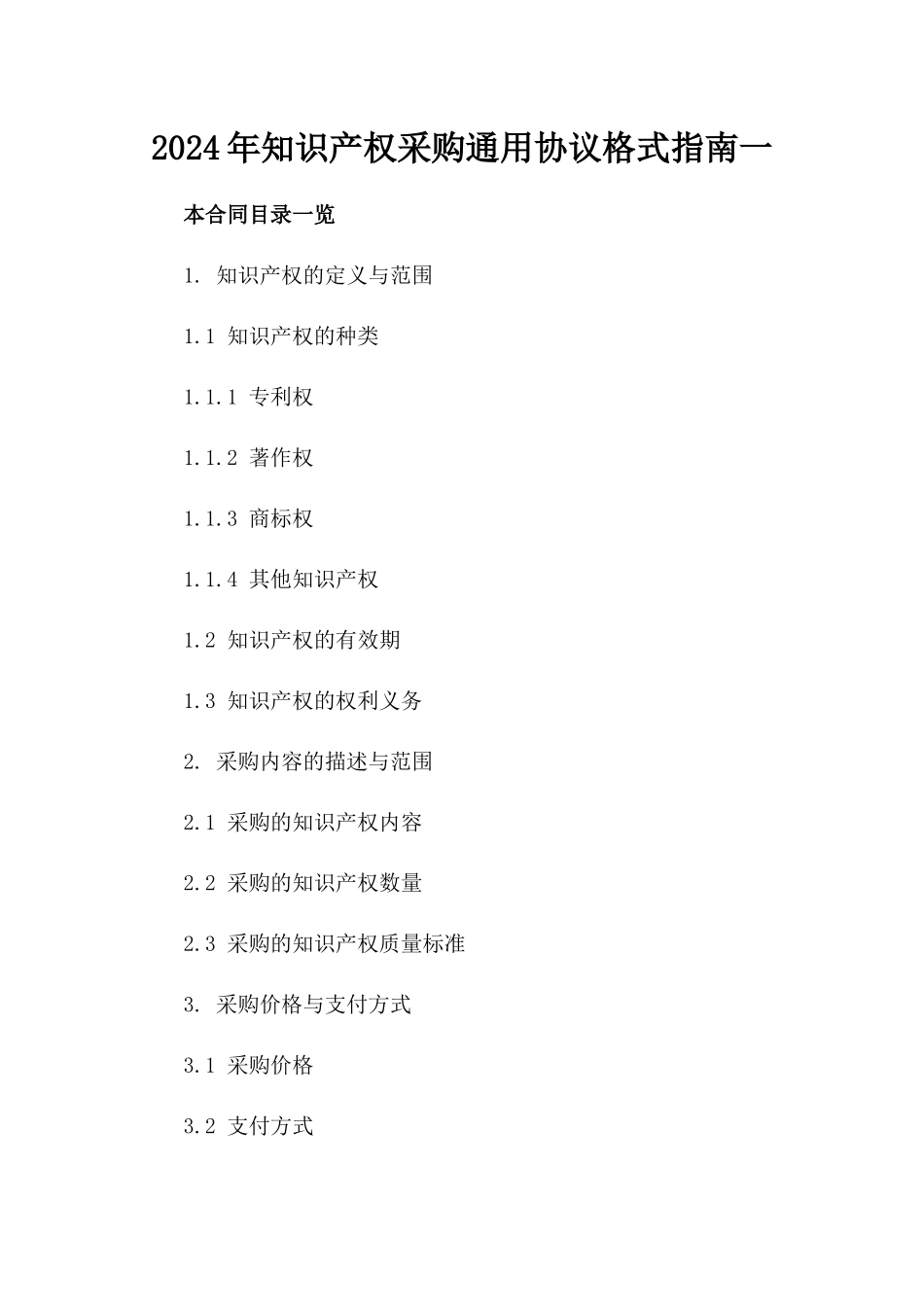 2024年知识产权采购通用协议格式指南一

本合同目录一览

1. 知识产权的定义与范围

1.1 知识产权的种类

1.1.1 专利权

1.1.2 著作权

1.1.3 商标权

1.1.4 其他知识产权

1.2 知识产权的有效期

1.3 知识产权的权利义务

2. 采购内容的描述与范围

2.1 采购的知识产权内容

2.2 采购的知识产权数量

2.3 采购的知识产权质量标准

3. 采购价格与支付方式

3.1 采购价格

3.2 支付方式